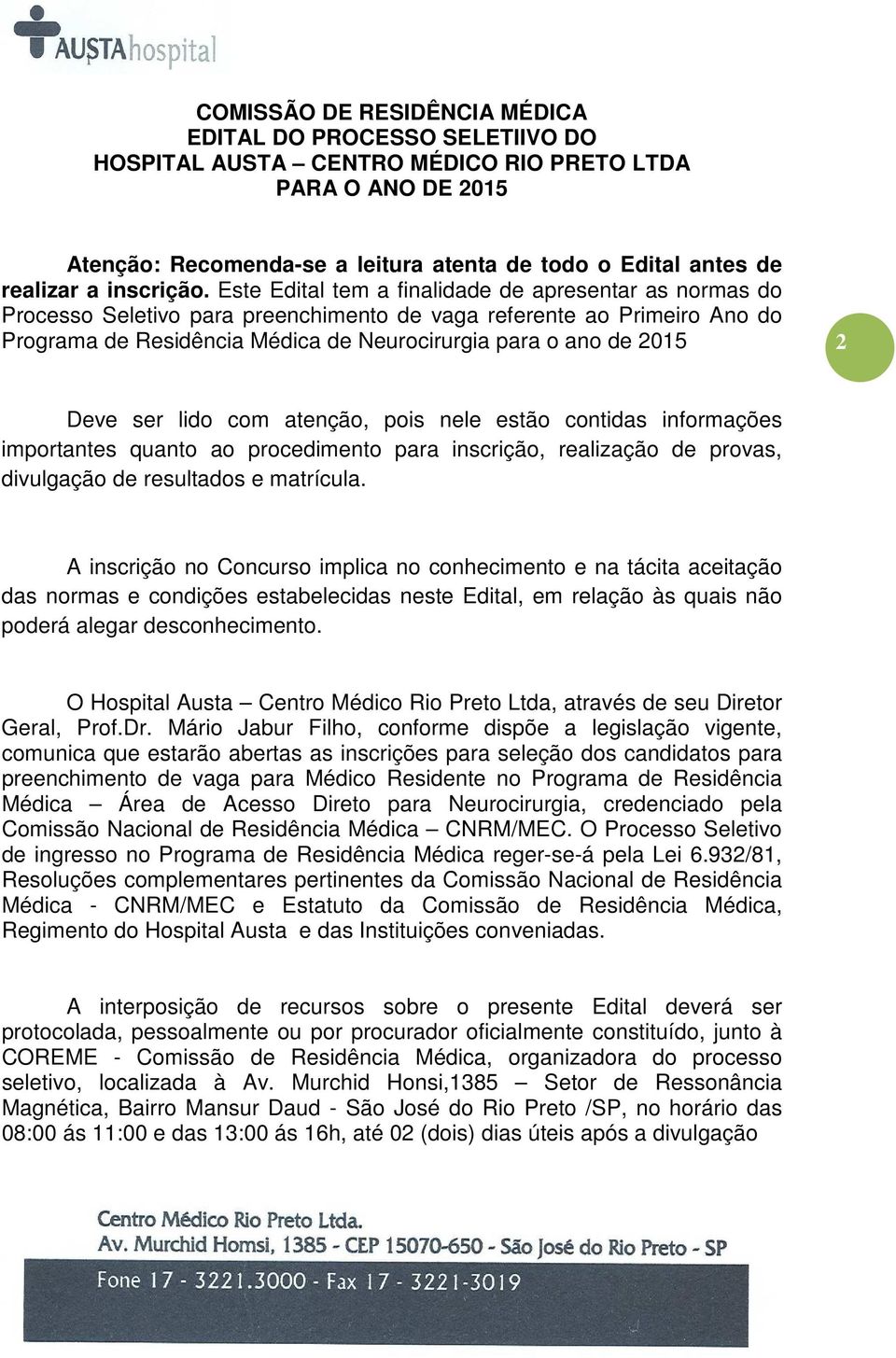 AUSTAhospital

COMISSÃO DE RESIDÊNCIA MÉDICA
EDITAL DO PROCESSO SELETIIVO DO
HOSPITAL AUSTA – CENTRO MÉDICO RIO PRETO LTDA
PARA O ANO DE 2015

Atenção: Recomenda-se a leitura atenta de todo o Edital antes de realizar a inscrição. Este Edital tem a finalidade de apresentar as normas do Processo Seletivo para preenchimento de vaga referente ao Primeiro Ano do Programa de Residência Médica de Neurocirurgia para o ano de 2015

2

Deve ser lido com atenção, pois nele estão contidas informações importantes quanto ao procedimento para inscrição, realização de provas, divulgação de resultados e matrícula.

A inscrição no Concurso implica no conhecimento e na tácita aceitação das normas e condições estabelecidas neste Edital, em relação às quais não poderá alegar desconhecimento.

O Hospital Austa – Centro Médico Rio Preto Ltda, através de seu Diretor Geral, Prof.Dr. Mário Jabur Filho, conforme dispõe a legislação vigente, comunica que estarão abertas as inscrições para seleção dos candidatos para preenchimento de vaga para Médico Residente no Programa de Residência Médica – Área de Acesso Direto para Neurocirurgia, credenciado pela Comissão Nacional de Residência Médica – CNRM/MEC. O Processo Seletivo de ingresso no Programa de Residência Médica reger-se-á pela Lei 6.932/81, Resoluções complementares pertinentes da Comissão Nacional de Residência Médica - CNRM/MEC e Estatuto da Comissão de Residência Médica, Regimento do Hospital Austa e das Instituições conveniadas.

A interposição de recursos sobre o presente Edital deverá ser protocolada, pessoalmente ou por procurador oficialmente constituído, junto à COREME - Comissão de Residência Médica, organizadora do processo seletivo, localizada à Av. Murchid Honsi,1385 – Setor de Ressonância Magnética, Bairro Mansur Daud - São José do Rio Preto /SP, no horário das 08:00 ás 11:00 e das 13:00 ás 16h, até 02 (dois) dias úteis após a divulgação

Centro Médico Rio Preto Ltda.
Av. Murchid Homsi, 1385 - CEP 15070-650 - São José do Rio Preto - SP
Fone 17 - 3221.3000 - Fax 17 - 3221-3019